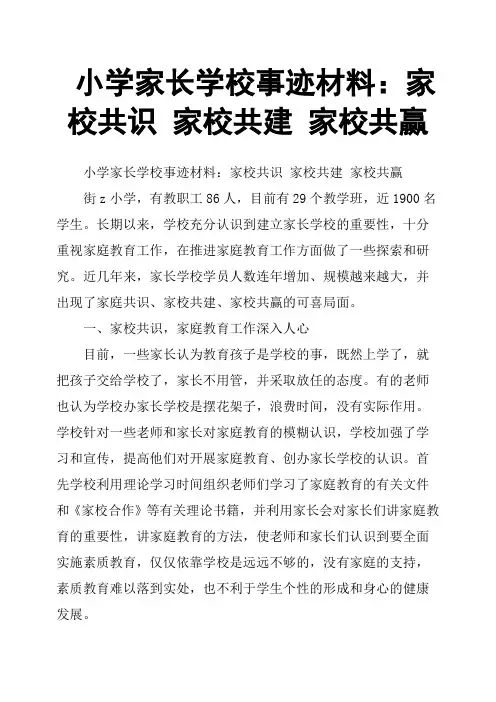 小学家长学校事迹材料：家校共识 家校共建 家校共赢

小学家长学校事迹材料：家校共识 家校共建 家校共赢

街z小学，有教职工86人，目前有29个教学班，近1900名学生。长期以来，学校充分认识到建立家长学校的重要性，十分重视家庭教育工作，在推进家庭教育工作方面做了一些探索和研究。近几年来，家长学校学员人数连年增加、规模越来越大，并出现了家庭共识、家校共建、家校共赢的可喜局面。

一、家校共识，家庭教育工作深入人心

目前，一些家长认为教育孩子是学校的事，既然上学了，就把孩子交给学校了，家长不用管，并采取放任的态度。有的老师也认为学校办家长学校是摆花架子，浪费时间，没有实际作用。学校针对一些老师和家长对家庭教育的模糊认识，学校加强了学习和宣传，提高他们对开展家庭教育、创办家长学校的认识。首先学校利用理论学习时间组织老师们学习了家庭教育的有关文件和《家校合作》等有关理论书籍，并利用家长会对家长们讲家庭教育的重要性，讲家庭教育的方法，使老师和家长们认识到要全面实施素质教育，仅仅依靠学校是远远不够的，没有家庭的支持，素质教育难以落到实处，也不利于学生个性的形成和身心的健康发展。